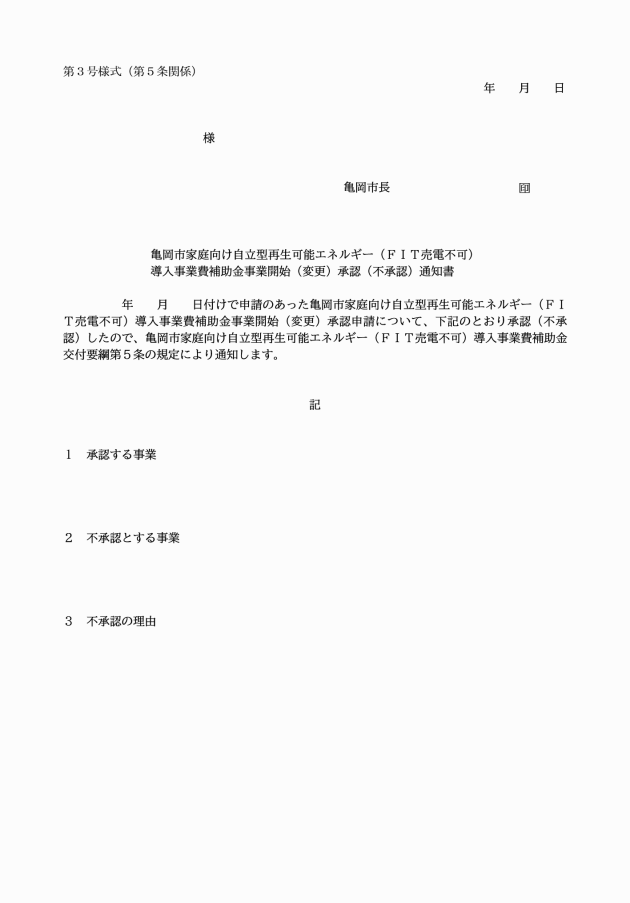 第３号様式（第５条関係）

年　　月　　日

様

亀岡市長　　　　　　　　　　㊞

亀岡市家庭向け自立型再生可能エネルギー（ＦＩＴ売電不可）
導入事業費補助金事業開始（変更）承認（不承認）通知書

年　　月　　日付けで申請のあった亀岡市家庭向け自立型再生可能エネルギー（ＦＩＴ売電不可）導入事業費補助金事業開始（変更）承認申請について、下記のとおり承認（不承認）したので、亀岡市家庭向け自立型再生可能エネルギー（ＦＩＴ売電不可）導入事業費補助金交付要綱第５条の規定により通知します。

記

１　承認する事業

２　不承認とする事業

３　不承認の理由